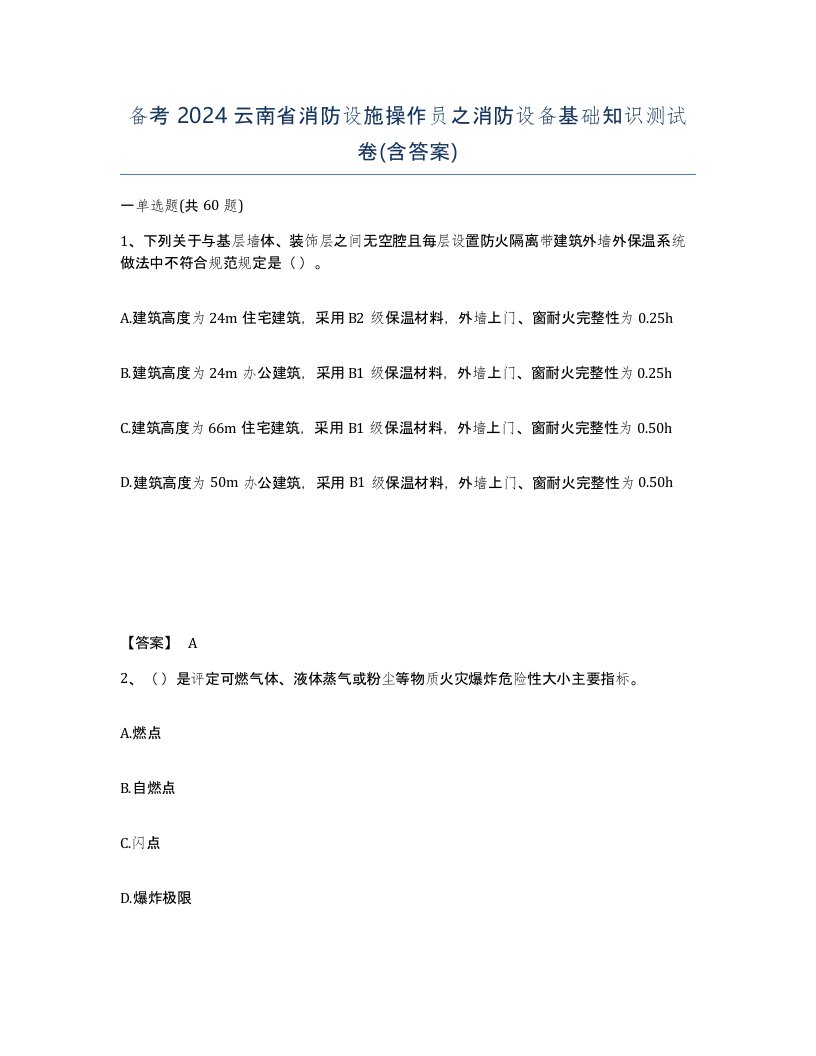 备考 2024 云南省消防设施操作员之消防设备基础知识测试卷(含答案)

一单选题(共 60 题)

1、下列关于与基层墙体、装饰层之间无空腔且每层设置防火隔离带建筑外墙外保温系统做法中不符合规范规定是（）。

A.建筑高度为 24m 住宅建筑，采用 B2 级保温材料，外墙上门、窗耐火完整性为 0.25h

B.建筑高度为 24m 办公建筑，采用 B1 级保温材料，外墙上门、窗耐火完整性为 0.25h

C.建筑高度为 66m 住宅建筑，采用 B1 级保温材料，外墙上门、窗耐火完整性为 0.50h

D.建筑高度为 50m 办公建筑，采用 B1 级保温材料，外墙上门、窗耐火完整性为 0.50h

【答案】 A

2、（）是评定可燃气体、液体蒸气或粉尘等物质火灾爆炸危险性大小主要指标。

A.燃点

B.自燃点

C.闪点

D.爆炸极限